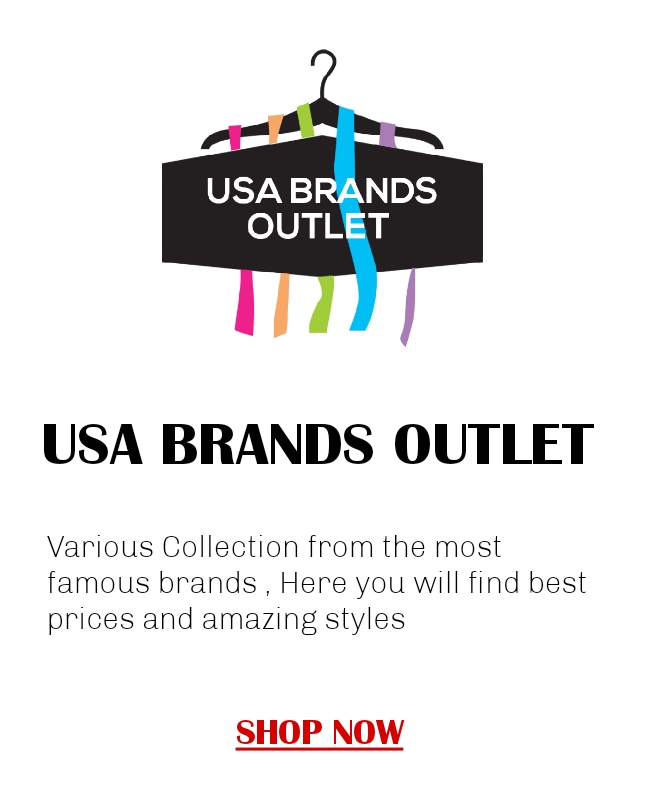 USA BRANDS OUTLET

USA BRANDS OUTLET

Various Collection from the most famous brands , Here you will find best prices and amazing styles

SHOP NOW